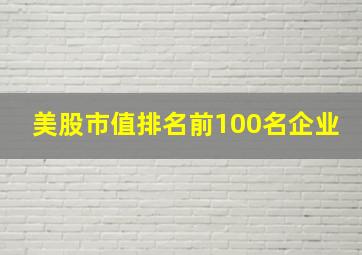 美股市值排名前100名企业